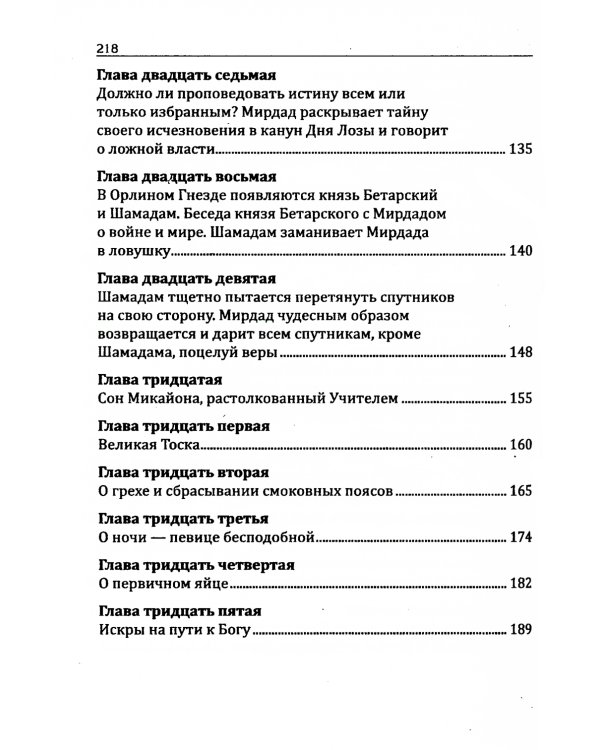 218

Глава двадцать седьмая
Должно ли проповедовать истину всем или только избранным? Мирдад раскрывает тайну своего исчезновения в канун Дня Лозы и говорит о ложной власти 135

Глава двадцать восьмая
В Орлином Гнезде появляются князь Бетарский и Шамадам. Беседа князя Бетарского с Мирдадом о войне и мире. Шамадам заманивает Мирдада в ловушку 140

Глава двадцать девятая
Шамадам тщетно пытается перетянуть спутников на свою сторону. Мирдад чудесным образом возвращается и дарит всем спутникам, кроме Шамадама, поцелуй веры 148

Глава тридцатая
Сон Микайона, растолкованный Учителем 155

Глава тридцать первая
Великая Тоска 160

Глава тридцать вторая
О грехе и сбрасывании смоковных поясов 165

Глава тридцать третья
О ночи — певице бесподобной 174

Глава тридцать четвертая
О первичном яйце 182

Глава тридцать пятая
Искры на пути к Богу 189